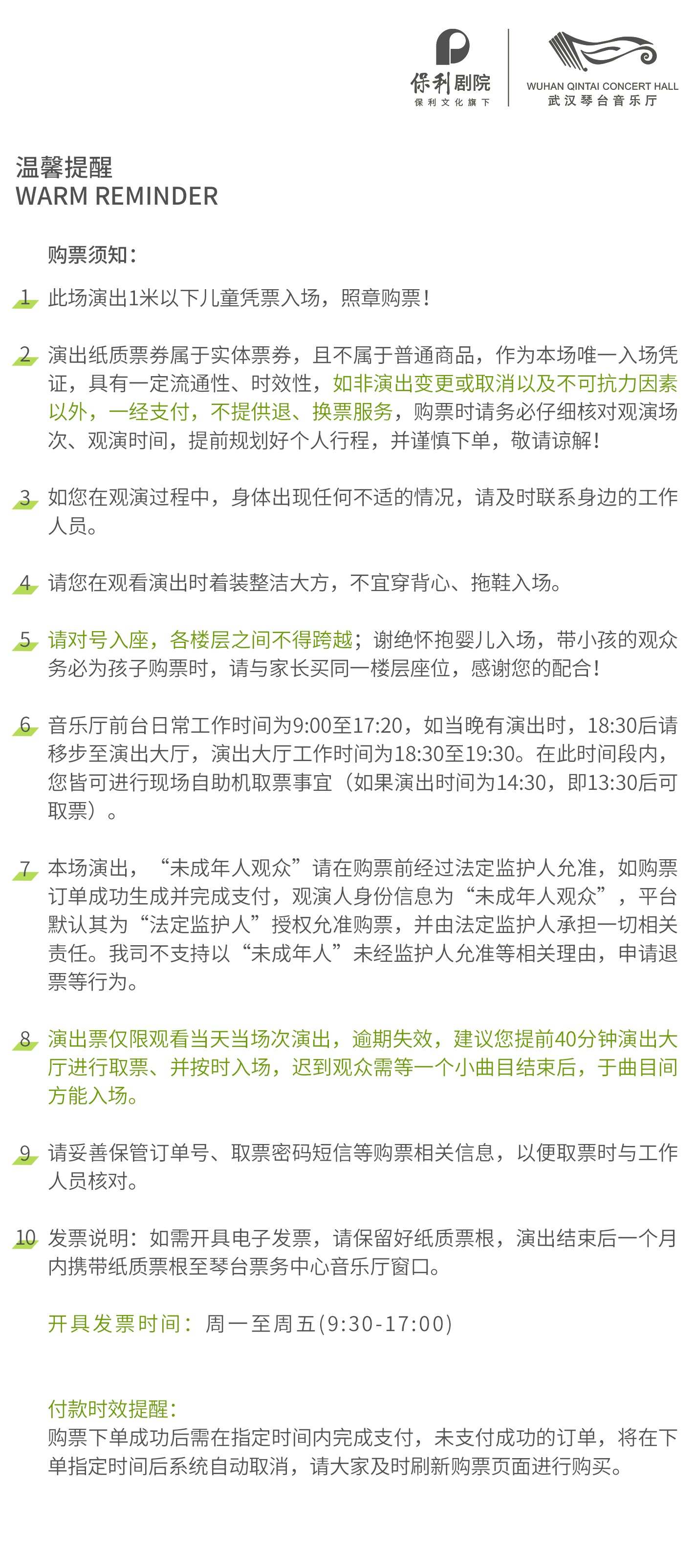 保利剧院
保利文化旗下

WUHAN QINTAI CONCERT HALL
武汉琴台音乐厅

温馨提醒
WARM REMINDER

购票须知：

1 此场演出1米以下儿童凭票入场，照章购票！

2 演出纸质票券属于实体票券，且不属于普通商品，作为本场唯一入场凭证，具有一定流通性、时效性，如非演出变更或取消以及不可抗力因素以外，一经支付，不提供退、换票服务，购票时请务必仔细核对观演场次、观演时间，提前规划好个人行程，并谨慎下单，敬请谅解！

3 如您在观演过程中，身体出现任何不适的情况，请及时联系身边的工作人员。

4 请您在观看演出时着装整洁大方，不宜穿背心、拖鞋入场。

5 请对号入座，各楼层之间不得跨越；谢绝怀抱婴儿入场，带小孩的观众务必为孩子购票时，请与家长买同一楼层座位，感谢您的配合！

6 音乐厅前台日常工作时间为9:00至17:20，如当晚有演出时，18:30后请移步至演出大厅，演出大厅工作时间为18:30至19:30。在此时间段内，您皆可进行现场自助机取票事宜（如果演出时间为14:30，即13:30后可取票）。

7 本场演出，“未成年人观众”请在购票前经过法定监护人允准，如购票订单成功生成并完成支付，观演人身份信息为“未成年人观众”，平台默认其为“法定监护人”授权允准购票，并由法定监护人承担一切相关责任。我司不支持以“未成年人”未经监护人允准等相关理由，申请退票等行为。

8 演出票仅限观看当天当场次演出，逾期失效，建议您提前40分钟演出大厅进行取票、并按时入场，迟到观众需等一个小曲目结束后，于曲目间方能入场。

9 请妥善保管订单号、取票密码短信等购票相关信息，以便取票时与工作人员核对。

10 发票说明：如需开具电子发票，请保留好纸质票根，演出结束后一个月内携带纸质票根至琴台票务中心音乐厅窗口。

开具发票时间：周一至周五(9:30-17:00)

付款时效提醒：
购票下单成功后需在指定时间内完成支付，未支付成功的订单，将在下单指定时间后系统自动取消，请大家及时刷新购票页面进行购买。